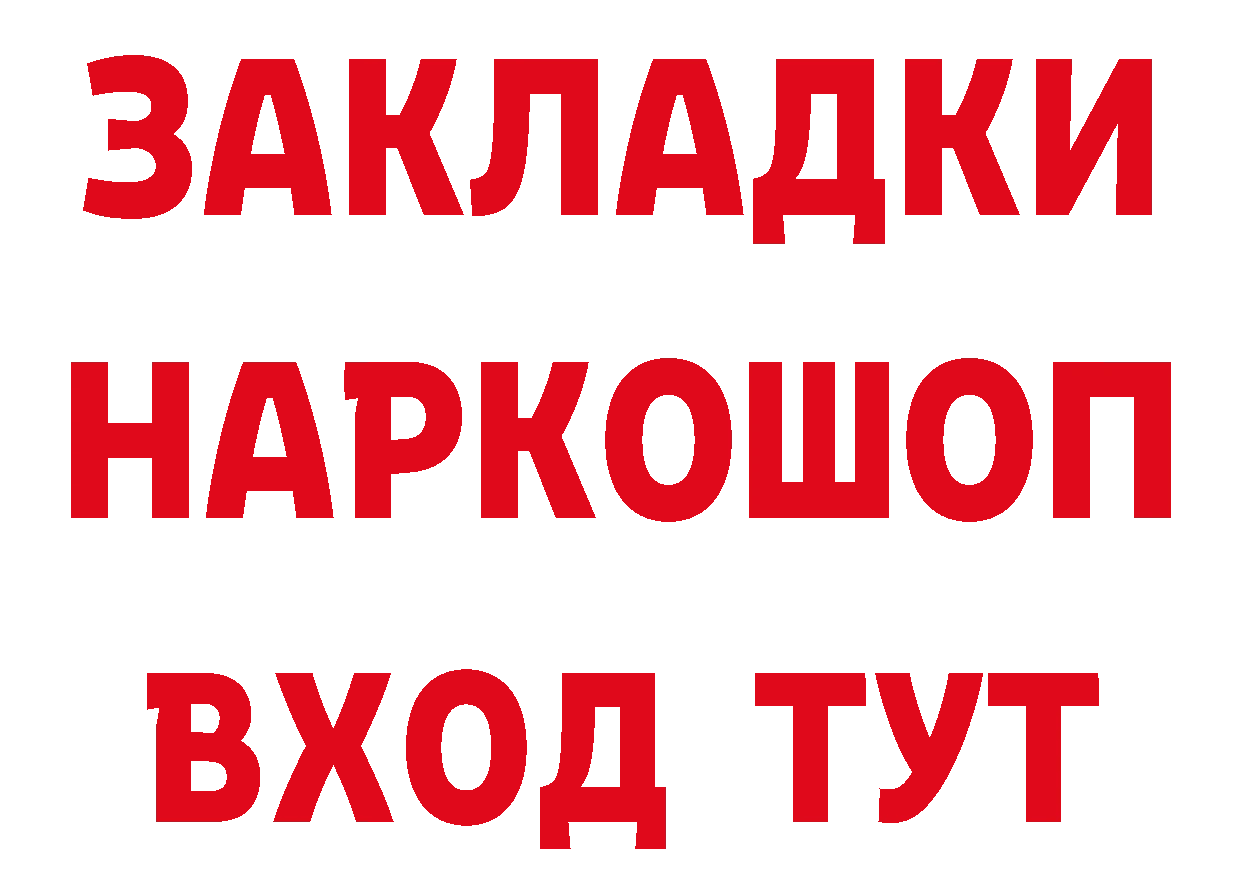 ЗАКЛАДКИ
НАРКОШОП
ВХОД ТУТ